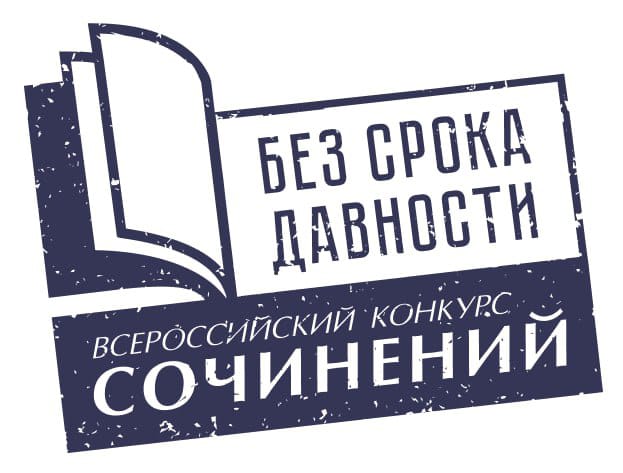 БЕЗ СРОКА ДАВНОСТИ

ВСЕРОССИЙСКИЙ КОНКУРС
СОЧИНЕНИЙ